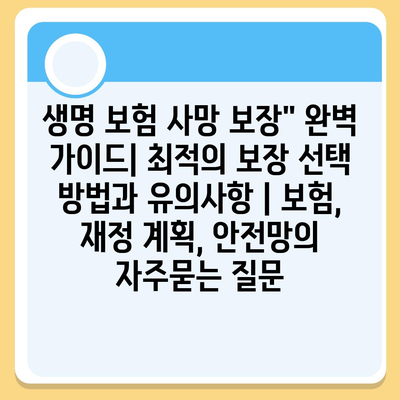 생명 보험 사망 보장" 완벽 가이드| 최적의 보장 선택 방법과 유의사항 | 보험, 재정 계획, 안전망의 자주묻는 질문